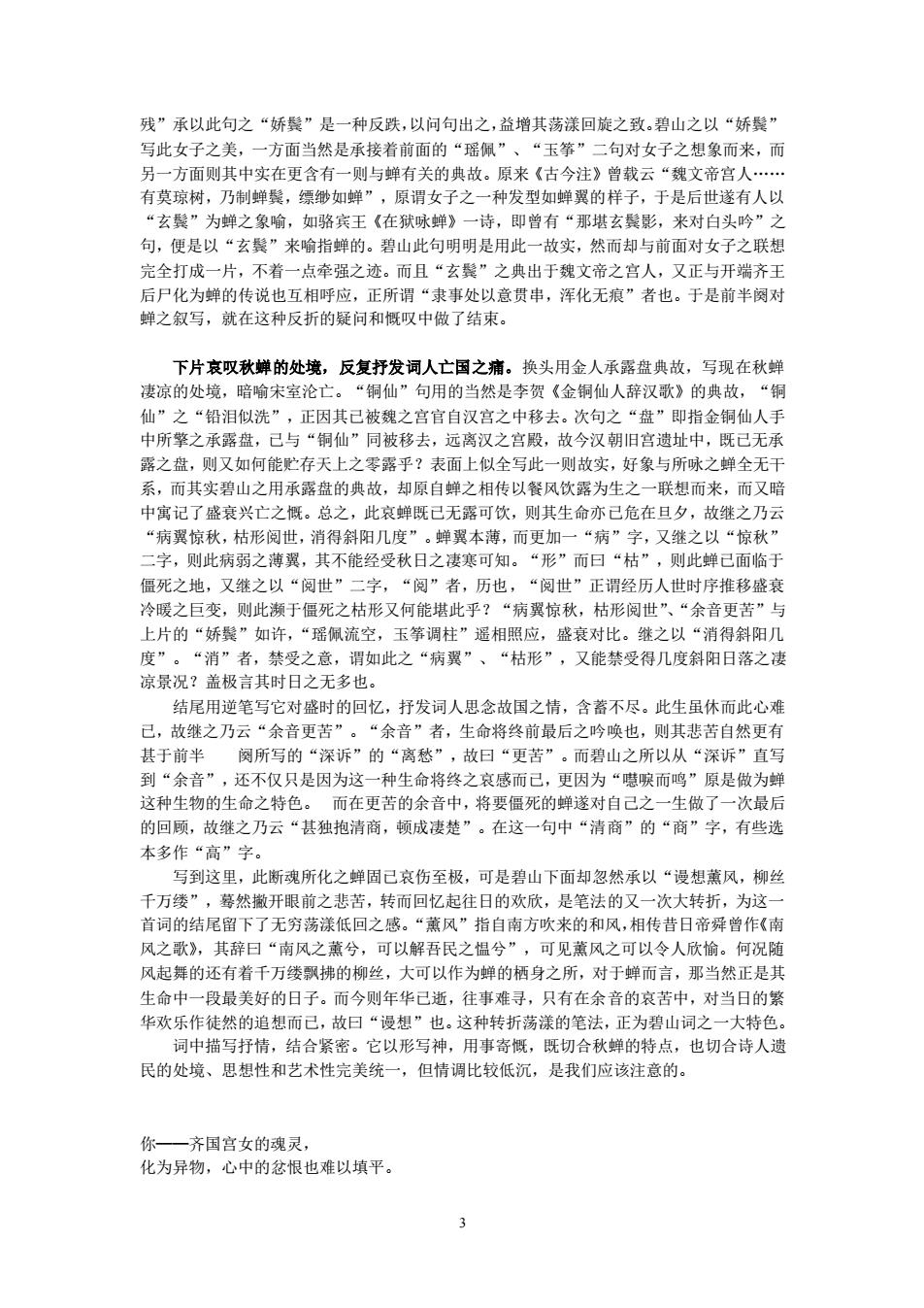 残”承以此句之“娇鬓”是一种反跌，以问句出之，益增其荡漾回旋之致。碧山之以“娇鬓”写此女子之美，一方面当然是承接着前面的“瑶佩”、“玉筝”二句对女子之想象而来，而另一方面则其中实在更含有一则与蝉有关的典故。原来《古今注》曾载云“魏文帝宫人……有莫琼树，乃制蝉鬓，缥缈如蝉”，原谓女子之一种发型如蝉翼的样子，于是后世遂有人以“玄鬓”为蝉之象喻，如骆宾王《在狱咏蝉》一诗，即曾有“那堪玄鬓影，来对白头吟”之句，便是以“玄鬓”来喻指蝉的。碧山此句明明是用此一故实，然而却与前面对女子之联想完全打成一片，不着一点牵强之迹。而且“玄鬓”之典出于魏文帝之宫人，又正与开端齐王后尸化为蝉的传说也互相呼应，正所谓“隶事处以意贯串，浑化无痕”者也。于是前半阕对蝉之叙写，就在这种反折的疑问和慨叹中做了结束。

下片哀叹秋蝉的处境，反复抒发词人亡国之痛。换头用金人承露盘典故，写现在秋蝉凄凉的处境，暗喻宋室沦亡。“铜仙”句用的当然是李贺《金铜仙人辞汉歌》的典故，“铜仙”之“铅泪似洗”，正因其已被魏之宫官自汉宫之中移去。次句之“盘”即指金铜仙人手中所擎之承露盘，已与“铜仙”同被移去，远离汉之宫殿，故今汉朝旧宫遗址中，既已无承露之盘，则又如何能贮存天上之零露乎？表面上似全写此一则故实，好象与所咏之蝉全无干系，而其实碧山之用承露盘的典故，却原自蝉之相传以餐风饮露为生之一联想而来，而又暗中寓记了盛衰兴亡之慨。总之，此哀蝉既已无露可饮，则其生命亦已危在旦夕，故继之乃云“病翼惊秋，枯形阅世，消得斜阳几度”。蝉翼本薄，而更加一“病”字，又继之以“惊秋”二字，则此病弱之薄翼，其不能经受秋日之凄寒可知。“形”而曰“枯”，则此蝉已面临于僵死之地，又继之以“阅世”二字，“阅”者，历也，“阅世”正谓经历人世时序推移盛衰冷暖之巨变，则此濒于僵死之枯形又何能堪此乎？“病翼惊秋，枯形阅世”、“余音更苦”与上片的“娇鬓”如许，“瑶佩流空，玉筝调柱”遥相照应，盛衰对比。继之以“消得斜阳几度”。“消”者，禁受之意，谓如此之“病翼”、“枯形”，又能禁受得几度斜阳日落之凄凉景况？盖极言其时日之无多也。

结尾用逆笔写它对盛时的回忆，抒发词人思念故国之情，含蓄不尽。此生虽休而此心难已，故继之乃云“余音更苦”。“余音”者，生命将终前最后之吟唤也，则其悲苦自然更有甚于前半　阕所写的“深诉”的“离愁”，故曰“更苦”。而碧山之所以从“深诉”直写到“余音”，还不仅只是因为这一种生命将终之哀感而已，更因为“嘒唳而鸣”原是做为蝉这种生物的生命之特色。　而在更苦的余音中，将要僵死的蝉遂对自己之一生做了一次最后的回顾，故继之乃云“甚独抱清商，顿成凄楚”。在这一句中“清商”的“商”字，有些选本多作“高”字。

写到这里，此断魂所化之蝉固已哀伤至极，可是碧山下面却忽然承以“谩想薰风，柳丝千万缕”，蓦然撇开眼前之悲苦，转而回忆起往日的欢欣，是笔法的又一次大转折，为这一首词的结尾留下了无穷荡漾低回之感。“薰风”指自南方吹来的和风，相传昔日帝舜曾作《南风之歌》，其辞曰“南风之薰兮，可以解吾民之愠兮”，可见薰风之可以令人欣愉。何况随风起舞的还有着千万缕飘拂的柳丝，大可以作为蝉的栖身之所，对于蝉而言，那当然正是其生命中一段最美好的日子。而今则年华已逝，往事难寻，只有在余音的哀苦中，对当日的繁华欢乐作徒然的追想而已，故曰“谩想”也。这种转折荡漾的笔法，正为碧山词之一大特色。

词中描写抒情，结合紧密。它以形写神，用事寄慨，既切合秋蝉的特点，也切合诗人遗民的处境、思想性和艺术性完美统一，但情调比较低沉，是我们应该注意的。

你——齐国宫女的魂灵，
化为异物，心中的忿恨也难以填平。

3